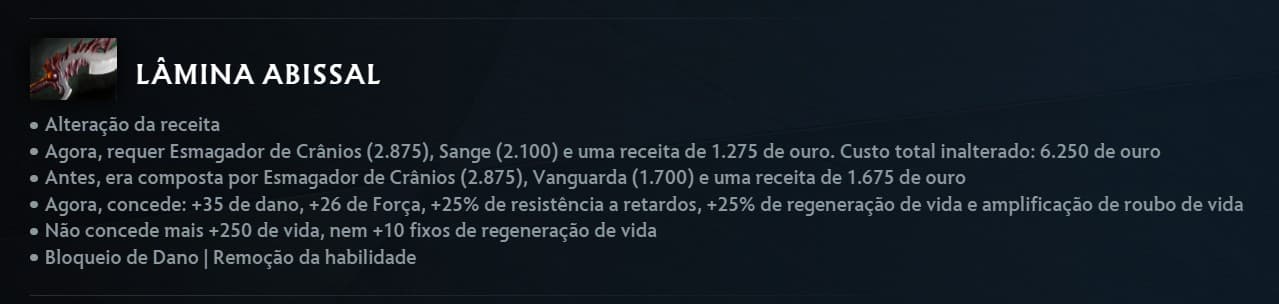 LÂMINA ABISSAL

• Alteração da receita
• Agora, requer Esmagador de Crânios (2.875), Sange (2.100) e uma receita de 1.275 de ouro. Custo total inalterado: 6.250 de ouro
• Antes, era composta por Esmagador de Crânios (2.875), Vanguarda (1.700) e uma receita de 1.675 de ouro
• Agora, concede: +35 de dano, +26 de Força, +25% de resistência a retardos, +25% de regeneração de vida e amplificação de roubo de vida
• Não concede mais +250 de vida, nem +10 fixos de regeneração de vida
• Bloqueio de Dano | Remoção da habilidade